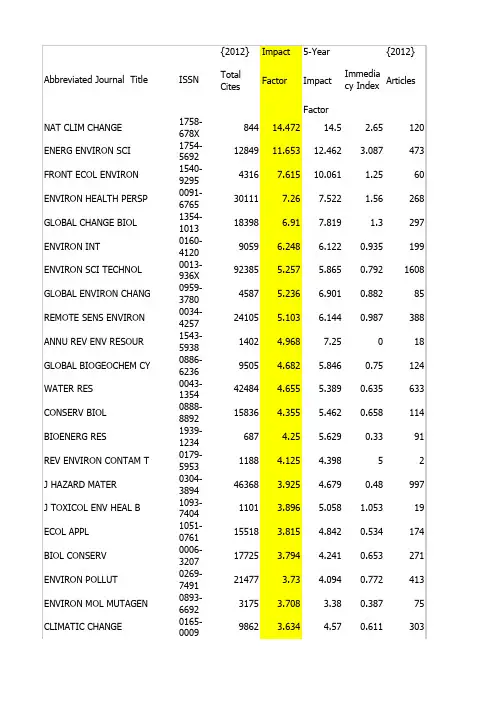 | Abbreviated Journal Title | ISSN | {2012} Total Cites | Impact Factor | 5-Year Impact Factor | Immediacy Index | {2012} Articles |
|---|---|---|---|---|---|---|
| NAT CLIM CHANGE | 1758-678X | 844 | 14.472 | 14.5 | 2.65 | 120 |
| ENERG ENVIRON SCI | 1754-5692 | 12849 | 11.653 | 12.462 | 3.087 | 473 |
| FRONT ECOL ENVIRON | 1540-9295 | 4316 | 7.615 | 10.061 | 1.25 | 60 |
| ENVIRON HEALTH PERSP | 0091-6765 | 30111 | 7.26 | 7.522 | 1.56 | 268 |
| GLOBAL CHANGE BIOL | 1354-1013 | 18398 | 6.91 | 7.819 | 1.3 | 297 |
| ENVIRON INT | 0160-4120 | 9059 | 6.248 | 6.122 | 0.935 | 199 |
| ENVIRON SCI TECHNOL | 0013-936X | 92385 | 5.257 | 5.865 | 0.792 | 1608 |
| GLOBAL ENVIRON CHANG | 0959-3780 | 4587 | 5.236 | 6.901 | 0.882 | 85 |
| REMOTE SENS ENVIRON | 0034-4257 | 24105 | 5.103 | 6.144 | 0.987 | 388 |
| ANNU REV ENV RESOUR | 1543-5938 | 1402 | 4.968 | 7.25 | 0 | 18 |
| GLOBAL BIOGEOCHEM CY | 0886-6236 | 9505 | 4.682 | 5.846 | 0.75 | 124 |
| WATER RES | 0043-1354 | 42484 | 4.655 | 5.389 | 0.635 | 633 |
| CONSERV BIOL | 0888-8892 | 15836 | 4.355 | 5.462 | 0.658 | 114 |
| BIOENERG RES | 1939-1234 | 687 | 4.25 | 5.629 | 0.33 | 91 |
| REV ENVIRON CONTAM T | 0179-5953 | 1188 | 4.125 | 4.398 | 5 | 2 |
| J HAZARD MATER | 0304-3894 | 46368 | 3.925 | 4.679 | 0.48 | 997 |
| J TOXICOL ENV HEAL B | 1093-7404 | 1101 | 3.896 | 5.058 | 1.053 | 19 |
| ECOL APPL | 1051-0761 | 15518 | 3.815 | 4.842 | 0.534 | 174 |
| BIOL CONSERV | 0006-3207 | 17725 | 3.794 | 4.241 | 0.653 | 271 |
| ENVIRON POLLUT | 0269-7491 | 21477 | 3.73 | 4.094 | 0.772 | 413 |
| ENVIRON MOL MUTAGEN | 0893-6692 | 3175 | 3.708 | 3.38 | 0.387 | 75 |
| CLIMATIC CHANGE | 0165-0009 | 9862 | 3.634 | 4.57 | 0.611 | 303 |